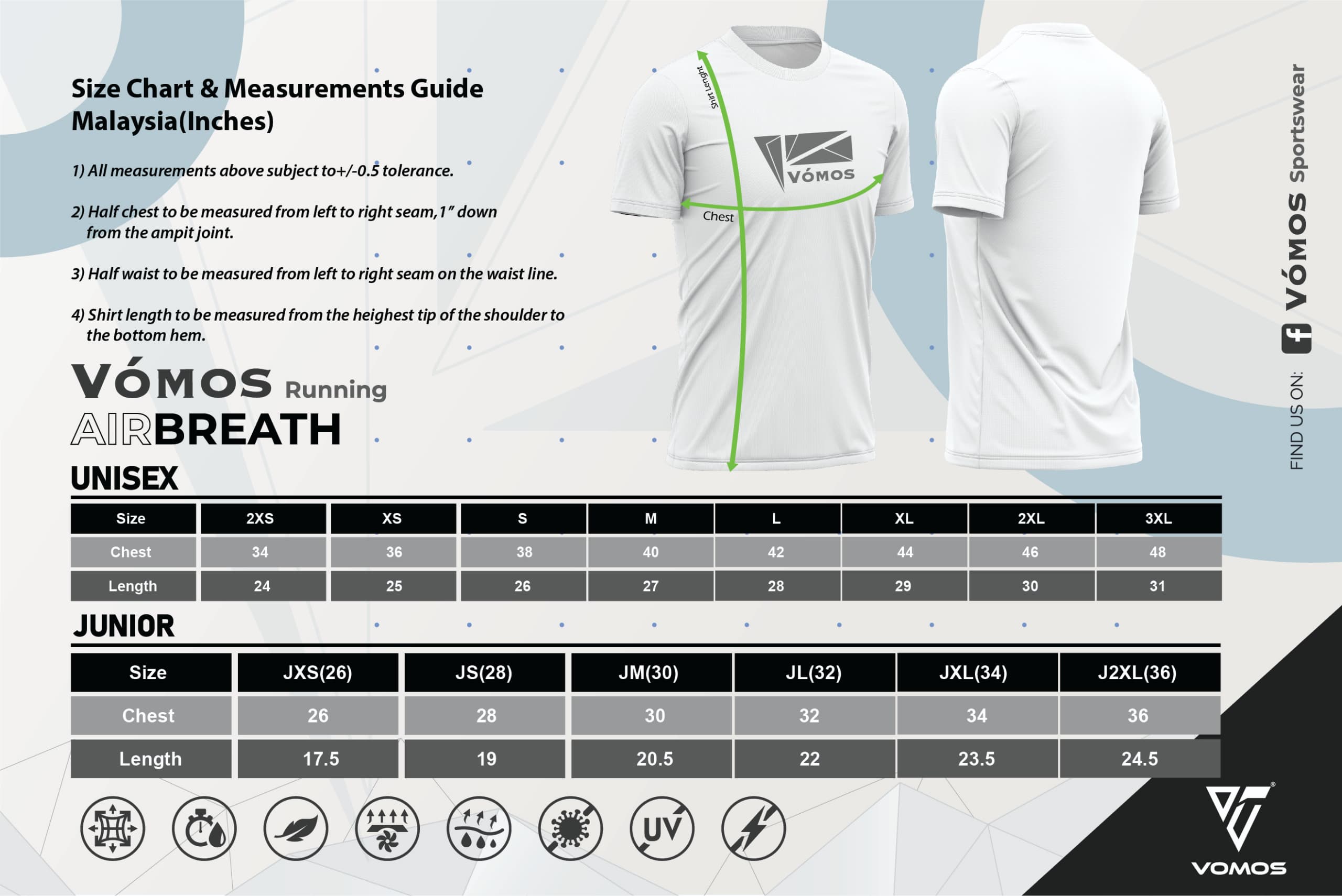 Size Chart & Measurements Guide Malaysia(Inches)

1) All measurements above subject to+/-0.5 tolerance.

2) Half chest to be measured from left to right seam,1" down from the ampit joint.

3) Half waist to be measured from left to right seam on the waist line.

4) Shirt length to be measured from the heighest tip of the shoulder to the bottom hem.

VÓMOS Running
AIRBREATH

Shirt Lenght
VÓMOS
Chest

FIND US ON: VÓMOS Sportswear

UNISEX

| Size | 2XS | XS | S | M | L | XL | 2XL | 3XL |
|---|---|---|---|---|---|---|---|---|
| Chest | 34 | 36 | 38 | 40 | 42 | 44 | 46 | 48 |
| Length | 24 | 25 | 26 | 27 | 28 | 29 | 30 | 31 |

JUNIOR

| Size | JXS(26) | JS(28) | JM(30) | JL(32) | JXL(34) | J2XL(36) |
|---|---|---|---|---|---|---|
| Chest | 26 | 28 | 30 | 32 | 34 | 36 |
| Length | 17.5 | 19 | 20.5 | 22 | 23.5 | 24.5 |

UV

VOMOS